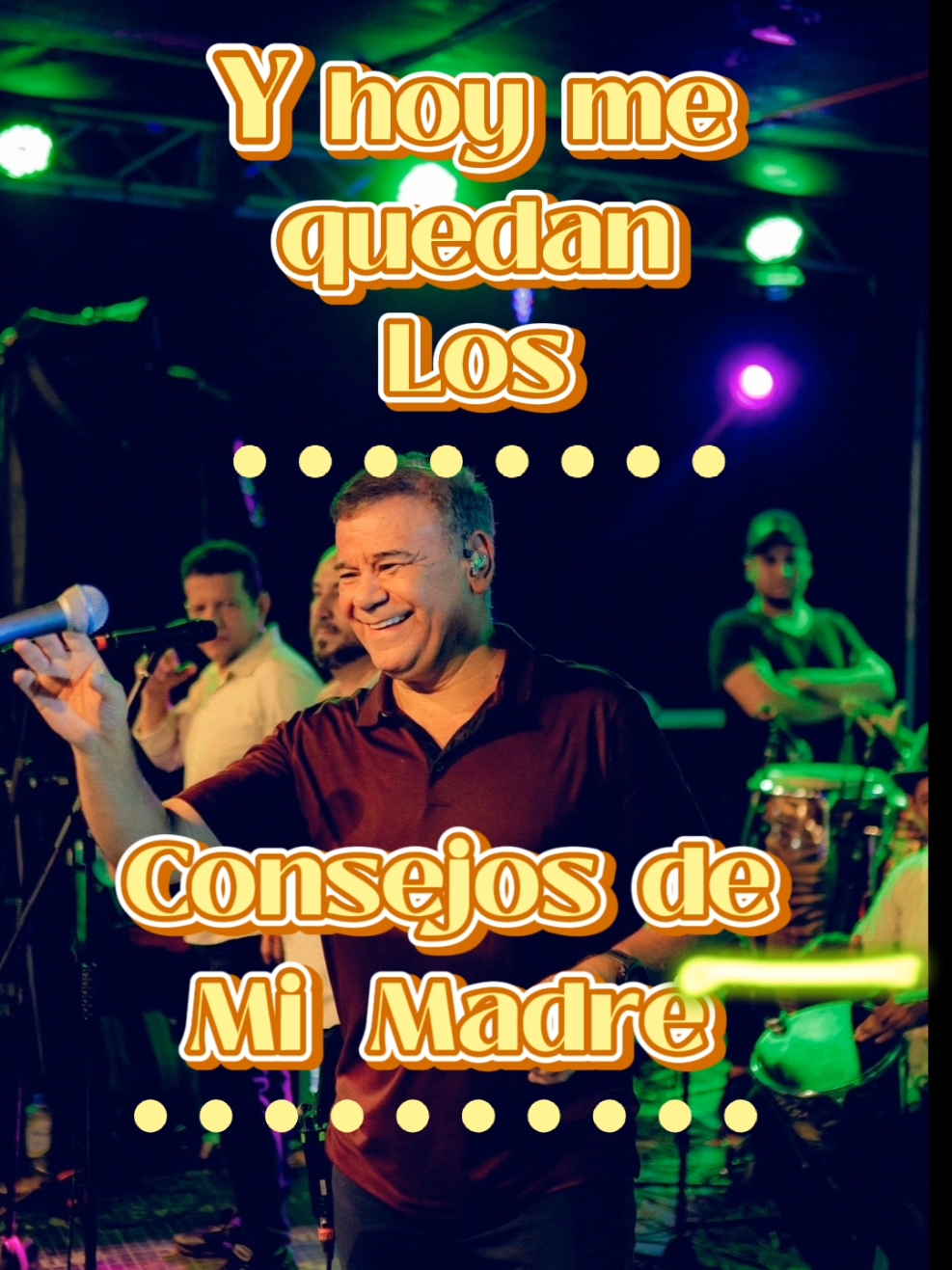 Y hoy me quedan Los
• • • • • • • •

Consejos de Mi Madre
• • • • • • • • • •